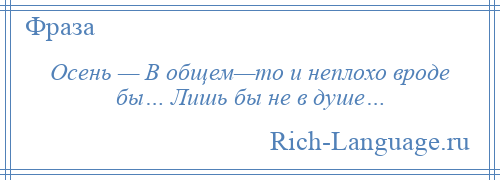 Фраза

Осень — В общем—то и неплохо вроде бы… Лишь бы не в душе…

Rich-Language.ru